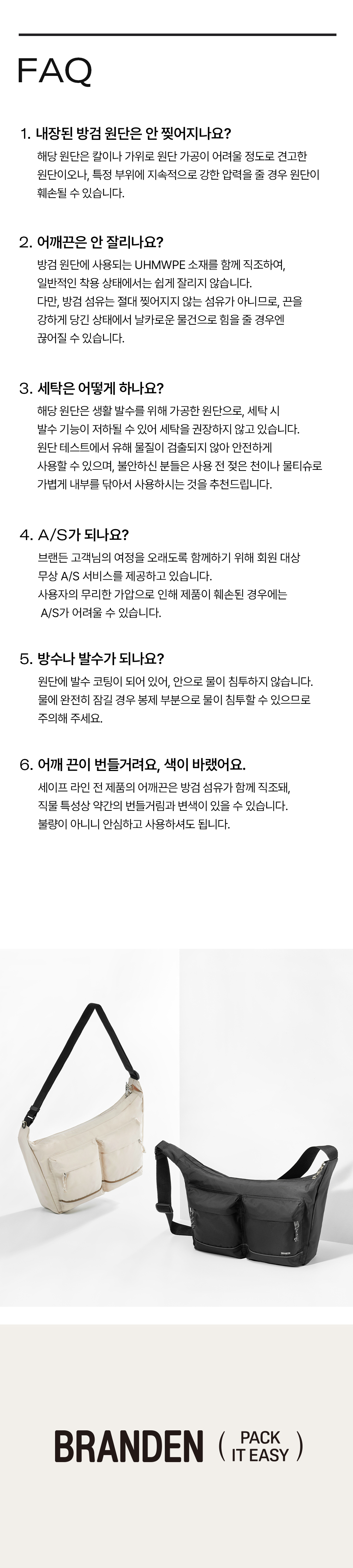 FAQ

1. 내장된 방검 원단은 안 찢어지나요?

해당 원단은 칼이나 가위로 원단 가공이 어려울 정도로 견고한 원단이오나, 특정 부위에 지속적으로 강한 압력을 줄 경우 원단이 훼손될 수 있습니다.

2. 어깨끈은 안 잘리나요?

방검 원단에 사용되는 UHMWPE 소재를 함께 직조하여, 일반적인 착용 상태에서는 쉽게 잘리지 않습니다.

다만, 방검 섬유는 절대 찢어지지 않는 섬유가 아니므로, 끈을 강하게 당긴 상태에서 날카로운 물건으로 힘을 줄 경우엔 끊어질 수 있습니다.

3. 세탁은 어떻게 하나요?

해당 원단은 생활 발수를 위해 가공한 원단으로, 세탁 시 발수 기능이 저하될 수 있어 세탁을 권장하지 않고 있습니다.

원단 테스트에서 유해 물질이 검출되지 않아 안전하게 사용할 수 있으며, 불안하신 분들은 사용 전 젖은 천이나 물티슈로 가볍게 내부를 닦아서 사용하시는 것을 추천드립니다.

4. A/S가 되나요?

브랜든 고객님의 여정을 오래도록 함께하기 위해 회원 대상 무상 A/S 서비스를 제공하고 있습니다.

사용자의 무리한 가압으로 인해 제품이 훼손된 경우에는 A/S가 어려울 수 있습니다.

5. 방수나 발수가 되나요?

원단에 발수 코팅이 되어 있어, 안으로 물이 침투하지 않습니다.

물에 완전히 잠길 경우 봉제 부분으로 물이 침투할 수 있으므로 주의해 주세요.

6. 어깨 끈이 번들거려요, 색이 바랬어요.

세이프 라인 전 제품의 어깨끈은 방검 섬유가 함께 직조돼, 직물 특성상 약간의 번들거림과 변색이 있을 수 있습니다.

불량이 아니니 안심하고 사용하셔도 됩니다.

BRANDEN ( PACK IT EASY )